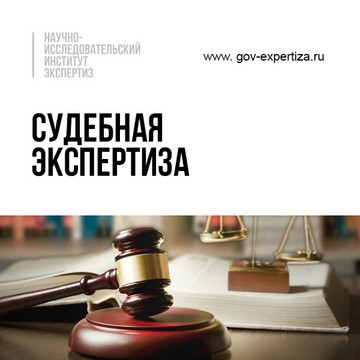 НАУЧНО-ИССЛЕДОВАТЕЛЬСКИЙ ИНСТИТУТ ЭКСПЕРТИЗ

www. gov-expertiza.ru

СУДЕБНАЯ ЭКСПЕРТИЗА